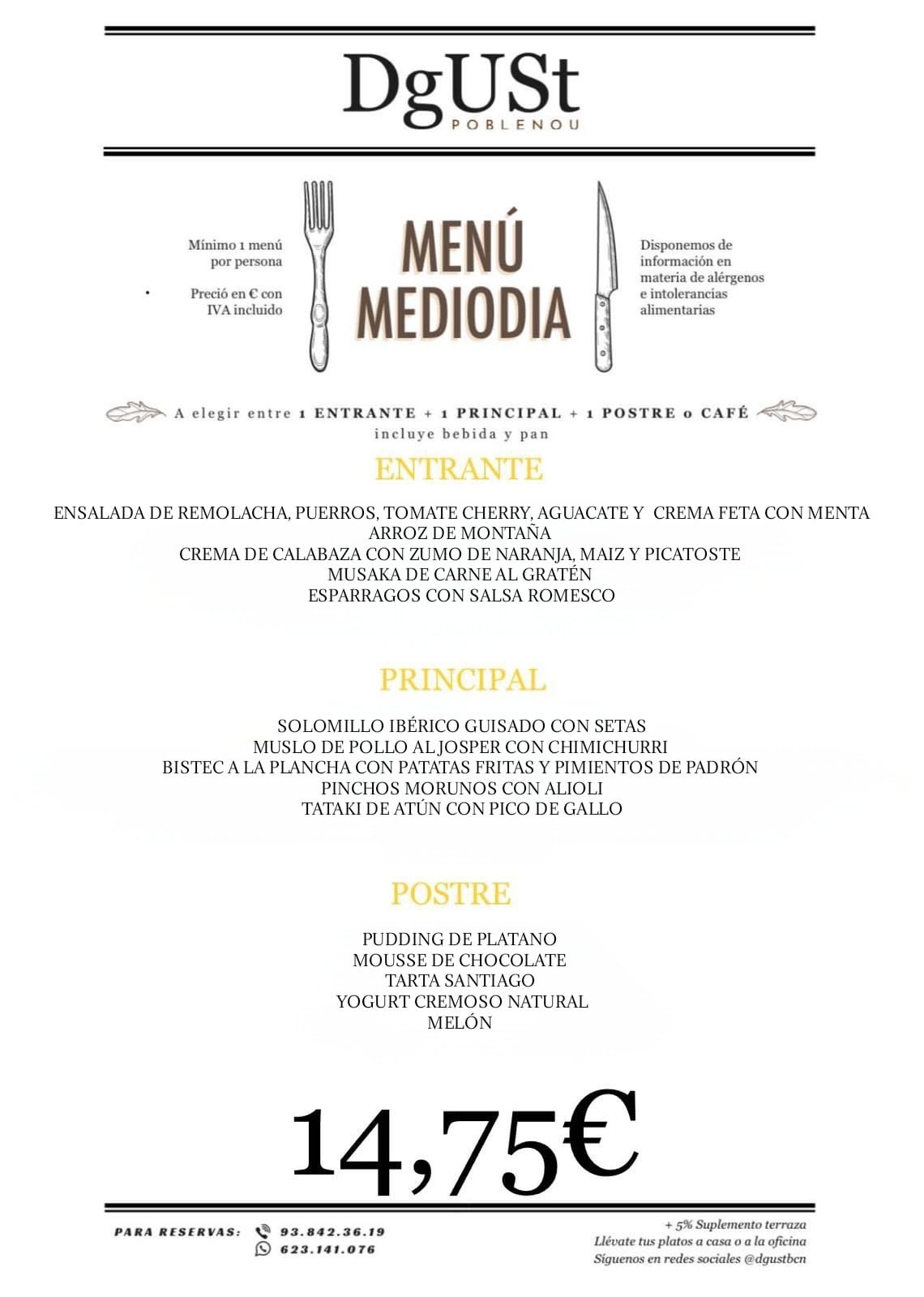 DgUSt
POBLENOU

Mínimo 1 menú por persona

Preció en € con IVA incluido

MENÚ MEDIODIA

Disponemos de información en materia de alérgenos e intolerancias alimentarias

A elegir entre 1 ENTRANTE + 1 PRINCIPAL + 1 POSTRE o CAFÉ
incluye bebida y pan

ENTRANTE

ENSALADA DE REMOLACHA, PUERROS, TOMATE CHERRY, AGUACATE Y CREMA FETA CON MENTA
ARROZ DE MONTAÑA
CREMA DE CALABAZA CON ZUMO DE NARANJA, MAIZ Y PICATOSTE
MUSAKA DE CARNE AL GRATÉN
ESPARRAGOS CON SALSA ROMESCO

PRINCIPAL

SOLOMILLO IBÉRICO GUISADO CON SETAS
MUSLO DE POLLO AL JOSPER CON CHIMICHURRI
BISTEC A LA PLANCHA CON PATATAS FRITAS Y PIMIENTOS DE PADRÓN
PINCHOS MORUNOS CON ALIOLI
TATAKI DE ATÚN CON PICO DE GALLO

POSTRE

PUDDING DE PLATANO
MOUSSE DE CHOCOLATE
TARTA SANTIAGO
YOGURT CREMOSO NATURAL
MELÓN

14,75€

PARA RESERVAS: 93.842.36.19
623.141.076

+ 5% Suplemento terraza
Llévate tus platos a casa o a la oficina
Síguenos en redes sociales @dgustbcn